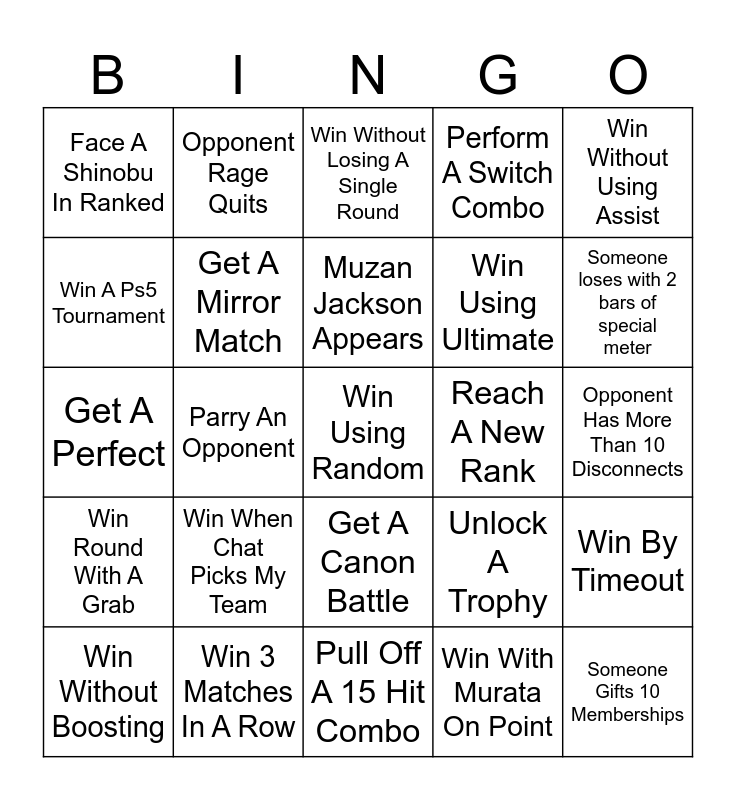 | B | I | N | G | O |
|---|---|---|---|---|
| Face A Shinobu In Ranked | Opponent Rage Quits | Win Without Losing A Single Round | Perform A Switch Combo | Win Without Using Assist |
| Win A Ps5 Tournament | Get A Mirror Match | Muzan Jackson Appears | Win Using Ultimate | Someone loses with 2 bars of special meter |
| Get A Perfect | Parry An Opponent | Win Using Random | Reach A New Rank | Opponent Has More Than 10 Disconnects |
| Win Round With A Grab | Win When Chat Picks My Team | Get A Canon Battle | Unlock A Trophy | Win By Timeout |
| Win Without Boosting | Win 3 Matches In A Row | Pull Off A 15 Hit Combo | Win With Murata On Point | Someone Gifts 10 Memberships |